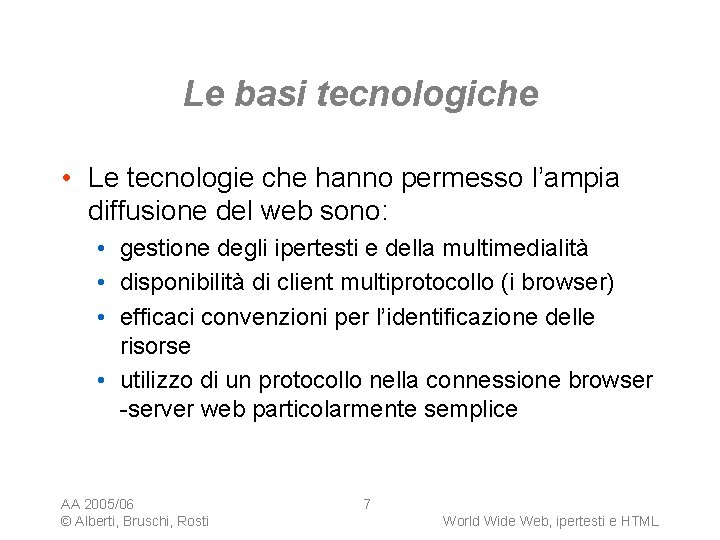 Le basi tecnologiche

• Le tecnologie che hanno permesso l'ampia diffusione del web sono:
  • gestione degli ipertesti e della multimedialità
  • disponibilità di client multiprotocollo (i browser)
  • efficaci convenzioni per l'identificazione delle risorse
  • utilizzo di un protocollo nella connessione browser -server web particolarmente semplice

AA 2005/06
© Alberti, Bruschi, Rosti

7

World Wide Web, ipertesti e HTML